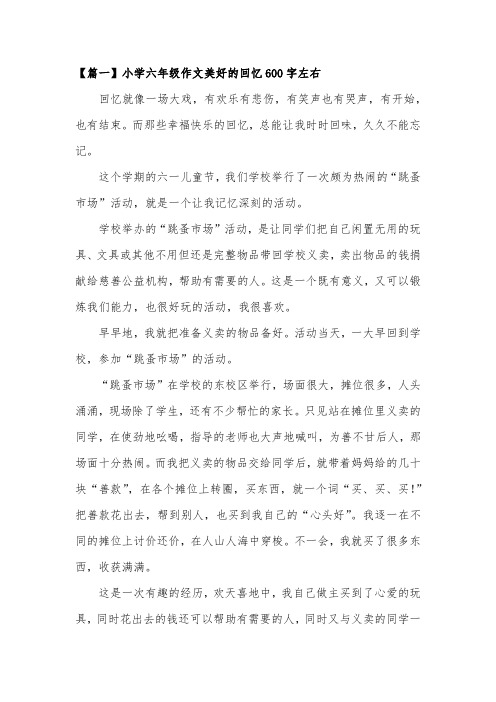 【篇一】小学六年级作文美好的回忆600字左右

回忆就像一场大戏，有欢乐有悲伤，有笑声也有哭声，有开始，也有结束。而那些幸福快乐的回忆，总能让我时时回味，久久不能忘记。

这个学期的六一儿童节，我们学校举行了一次颇为热闹的“跳蚤市场”活动，就是一个让我记忆深刻的活动。

学校举办的“跳蚤市场”活动，是让同学们把自己闲置无用的玩具、文具或其他不用但还是完整物品带回学校义卖，卖出物品的钱捐献给慈善公益机构，帮助有需要的人。这是一个既有意义，又可以锻炼我们能力，也很好玩的活动，我很喜欢。

早早地，我就把准备义卖的物品备好。活动当天，一大早回到学校，参加“跳蚤市场”的活动。

“跳蚤市场”在学校的东校区举行，场面很大，摊位很多，人头涌涌，现场除了学生，还有不少帮忙的家长。只见站在摊位里义卖的同学，在使劲地吆喝，指导的老师也大声地喊叫，为善不甘后人，那场面十分热闹。而我把义卖的物品交给同学后，就带着妈妈给的几十块“善款”，在各个摊位上转圈，买东西，就一个词“买、买、买！”把善款花出去，帮到别人，也买到我自己的“心头好”。我逐一在不同的摊位上讨价还价，在人山人海中穿梭。不一会，我就买了很多东西，收获满满。

这是一次有趣的经历，欢天喜地中，我自己做主买到了心爱的玩具，同时花出去的钱还可以帮助有需要的人，同时又与义卖的同学一